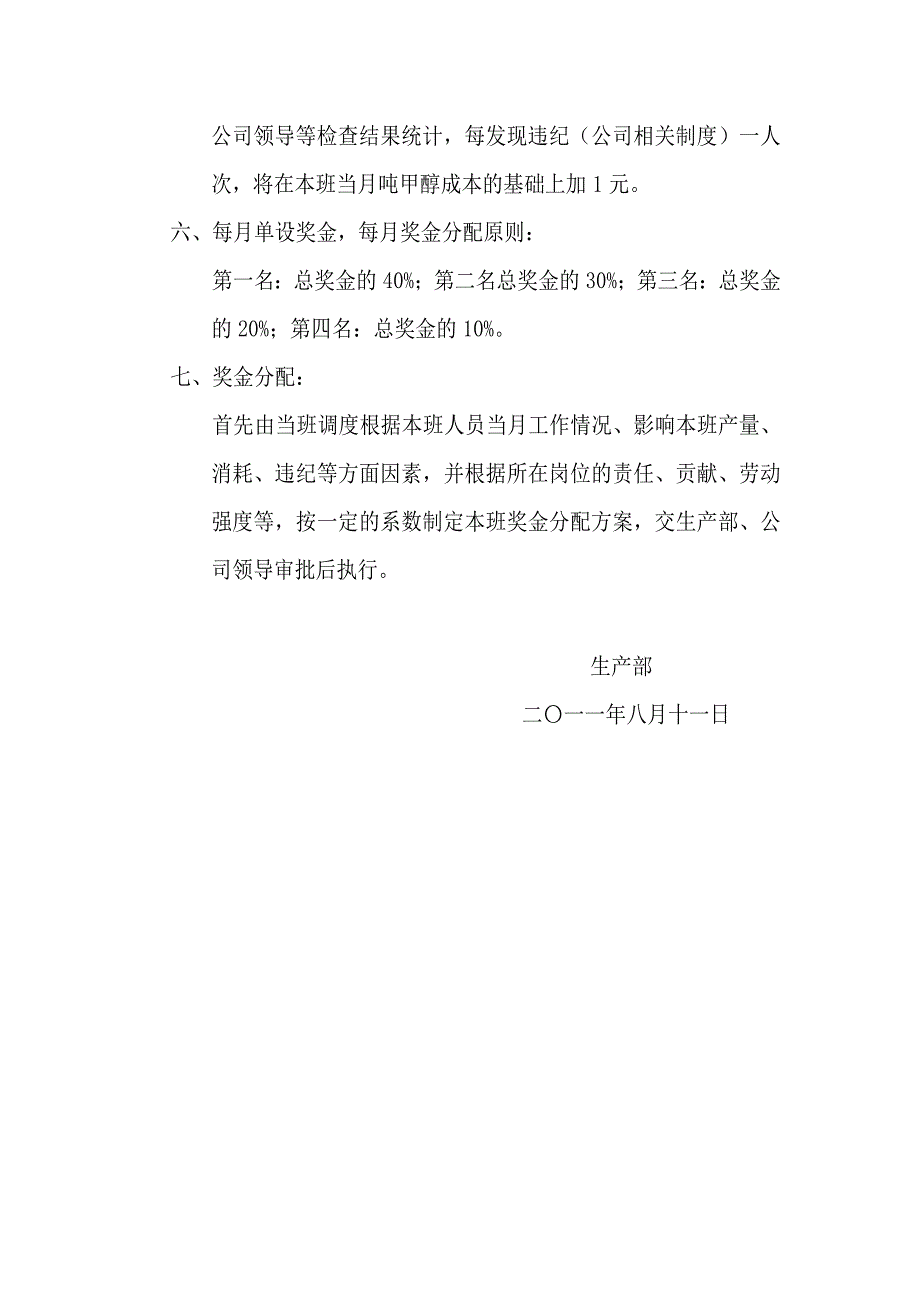 公司领导等检查结果统计，每发现违纪（公司相关制度）一人次，将在本班当月吨甲醇成本的基础上加 1 元。

六、每月单设奖金，每月奖金分配原则：

第一名：总奖金的 40%；第二名总奖金的 30%；第三名：总奖金的 20%；第四名：总奖金的 10%。

七、奖金分配：

首先由当班调度根据本班人员当月工作情况、影响本班产量、消耗、违纪等方面因素，并根据所在岗位的责任、贡献、劳动强度等，按一定的系数制定本班奖金分配方案，交生产部、公司领导审批后执行。

生产部

二〇一一年八月十一日